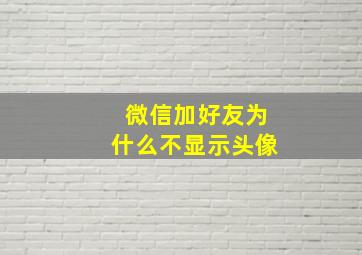 微信加好友为什么不显示头像